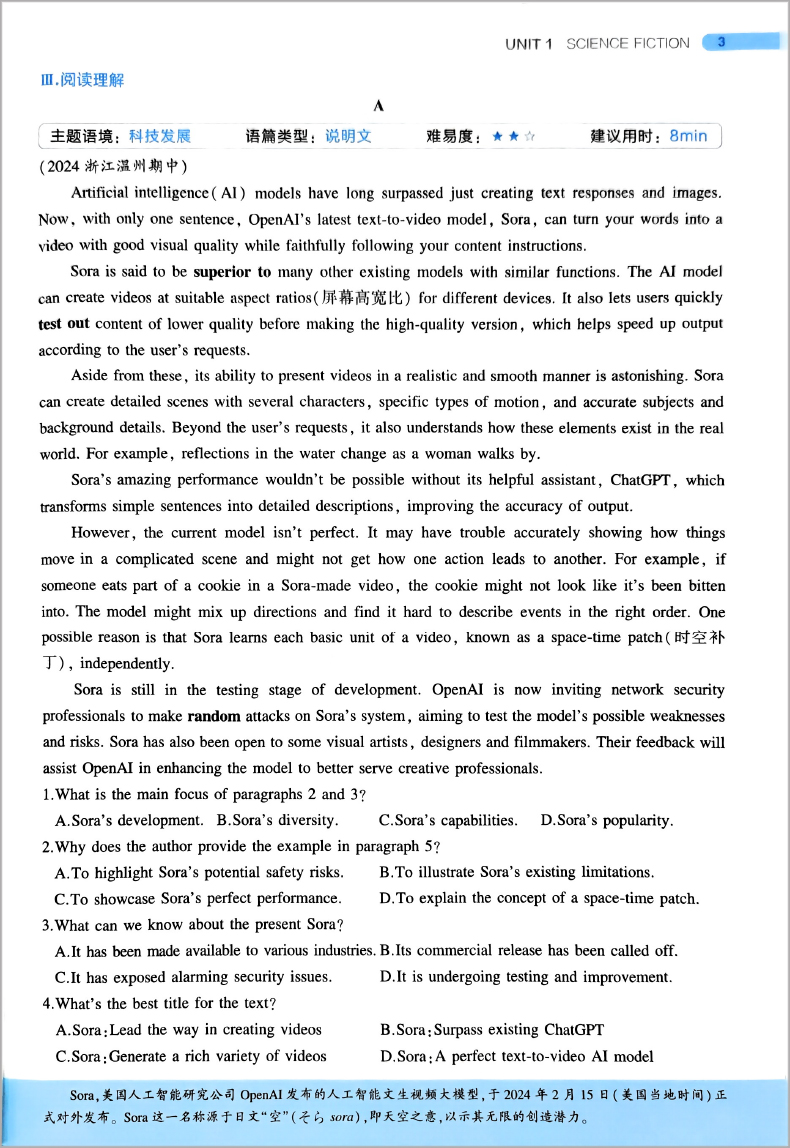 UNIT 1 SCIENCE FICTION 3

Ⅲ.阅读理解

A

主题语境：科技发展 语篇类型：说明文 难易度：★★☆ 建议用时：8min

(2024 浙江温州期中)

Artificial intelligence(AI) models have long surpassed just creating text responses and images. Now, with only one sentence, OpenAI's latest text-to-video model, Sora, can turn your words into a video with good visual quality while faithfully following your content instructions.

Sora is said to be superior to many other existing models with similar functions. The AI model can create videos at suitable aspect ratios(屏幕高宽比) for different devices. It also lets users quickly test out content of lower quality before making the high-quality version, which helps speed up output according to the user's requests.

Aside from these, its ability to present videos in a realistic and smooth manner is astonishing. Sora can create detailed scenes with several characters, specific types of motion, and accurate subjects and background details. Beyond the user's requests, it also understands how these elements exist in the real world. For example, reflections in the water change as a woman walks by.

Sora's amazing performance wouldn't be possible without its helpful assistant, ChatGPT, which transforms simple sentences into detailed descriptions, improving the accuracy of output.

However, the current model isn't perfect. It may have trouble accurately showing how things move in a complicated scene and might not get how one action leads to another. For example, if someone eats part of a cookie in a Sora-made video, the cookie might not look like it's been bitten into. The model might mix up directions and find it hard to describe events in the right order. One possible reason is that Sora learns each basic unit of a video, known as a space-time patch(时空补丁), independently.

Sora is still in the testing stage of development. OpenAI is now inviting network security professionals to make random attacks on Sora's system, aiming to test the model's possible weaknesses and risks. Sora has also been open to some visual artists, designers and filmmakers. Their feedback will assist OpenAI in enhancing the model to better serve creative professionals.

1.What is the main focus of paragraphs 2 and 3?
A.Sora's development. B.Sora's diversity. C.Sora's capabilities. D.Sora's popularity.

2.Why does the author provide the example in paragraph 5?
A.To highlight Sora's potential safety risks. B.To illustrate Sora's existing limitations.
C.To showcase Sora's perfect performance. D.To explain the concept of a space-time patch.

3.What can we know about the present Sora?
A.It has been made available to various industries. B.Its commercial release has been called off.
C.It has exposed alarming security issues. D.It is undergoing testing and improvement.

4.What's the best title for the text?
A.Sora:Lead the way in creating videos B.Sora:Surpass existing ChatGPT
C.Sora:Generate a rich variety of videos D.Sora:A perfect text-to-video AI model

Sora,美国人工智能研究公司 OpenAI 发布的人工智能文生视频大模型,于 2024 年 2 月 15 日(美国当地时间)正式对外发布。Sora 这一名称源于日文"空"(そら sora),即天空之意,以示其无限的创造潜力。